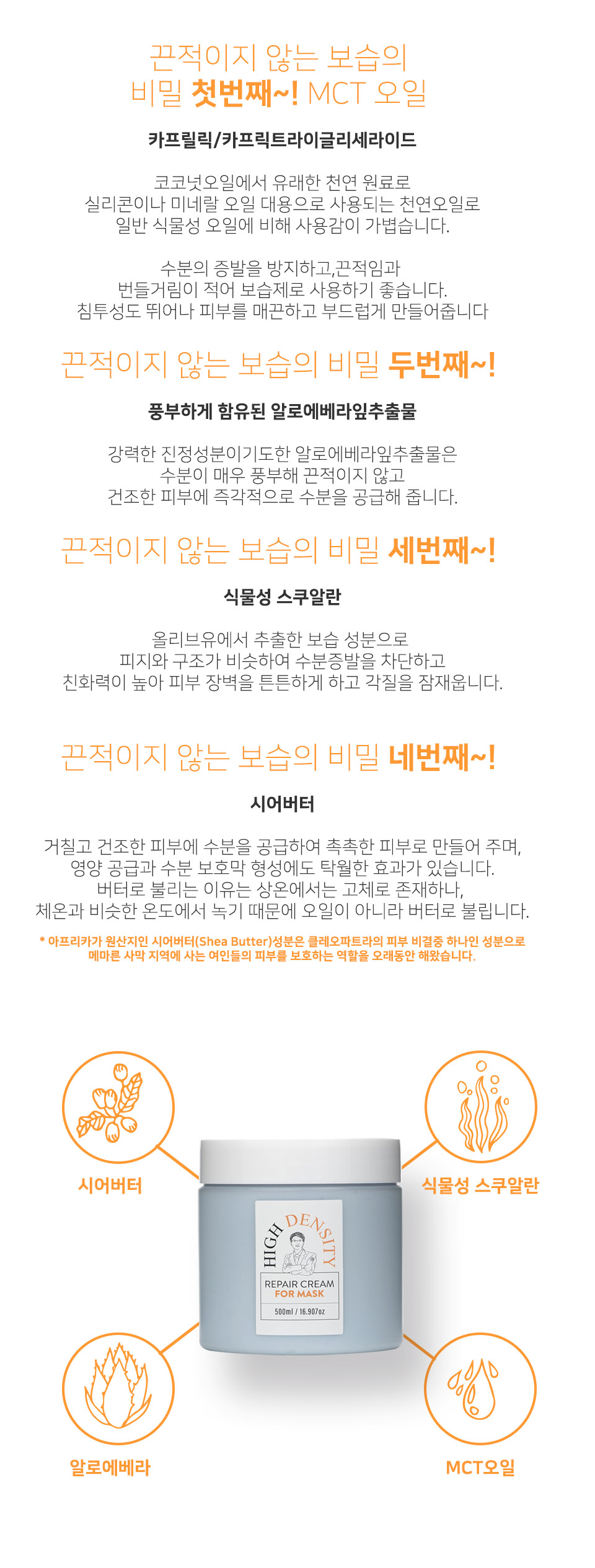 끈적이지 않는 보습의 비밀 첫번째~! MCT 오일

카프릴릭/카프릭트라이글리세라이드

코코넛오일에서 유래한 천연 원료로 실리콘이나 미네랄 오일 대용으로 사용되는 천연오일로 일반 식물성 오일에 비해 사용감이 가볍습니다.

수분의 증발을 방지하고,끈적임과 번들거림이 적어 보습제로 사용하기 좋습니다. 침투성도 뛰어나 피부를 매끈하고 부드럽게 만들어줍니다

끈적이지 않는 보습의 비밀 두번째~!

풍부하게 함유된 알로에베라잎추출물

강력한 진정성분이기도한 알로에베라잎추출물은 수분이 매우 풍부해 끈적이지 않고 건조한 피부에 즉각적으로 수분을 공급해 줍니다.

끈적이지 않는 보습의 비밀 세번째~!

식물성 스쿠알란

올리브유에서 추출한 보습 성분으로 피지와 구조가 비슷하여 수분증발을 차단하고 친화력이 높아 피부 장벽을 튼튼하게 하고 각질을 잠재웁니다.

끈적이지 않는 보습의 비밀 네번째~!

시어버터

거칠고 건조한 피부에 수분을 공급하여 촉촉한 피부로 만들어 주며, 영양 공급과 수분 보호막 형성에도 탁월한 효과가 있습니다. 버터로 불리는 이유는 상온에서는 고체로 존재하나, 체온과 비슷한 온도에서 녹기 때문에 오일이 아니라 버터로 불립니다.

* 아프리카가 원산지인 시어버터(Shea Butter)성분은 클레오파트라의 피부 비결중 하나인 성분으로 메마른 사막 지역에 사는 여인들의 피부를 보호하는 역할을 오래동안 해왔습니다.

시어버터

식물성 스쿠알란

HIGH DENSITY
REPAIR CREAM
FOR MASK
500ml / 16.907oz

알로에베라

MCT오일